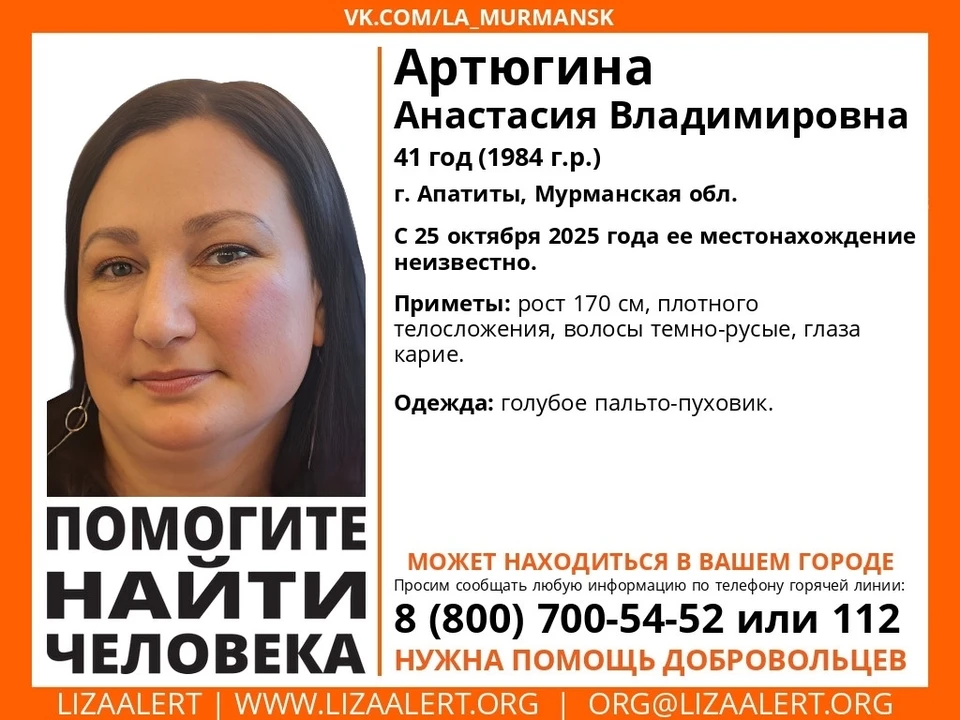 VK.COM/LA_MURMANSK

Артюгина
Анастасия Владимировна
41 год (1984 г.р.)
г. Апатиты, Мурманская обл.

С 25 октября 2025 года ее местонахождение неизвестно.

Приметы: рост 170 см, плотного телосложения, волосы темно-русые, глаза карие.

Одежда: голубое пальто-пуховик.

ПОМОГИТЕ НАЙТИ ЧЕЛОВЕКА

МОЖЕТ НАХОДИТЬСЯ В ВАШЕМ ГОРОДЕ
Просим сообщать любую информацию по телефону горячей линии:
8 (800) 700-54-52 или 112
НУЖНА ПОМОЩЬ ДОБРОВОЛЬЦЕВ

LIZAALERT | WWW.LIZAALERT.ORG | ORG@LIZAALERT.ORG